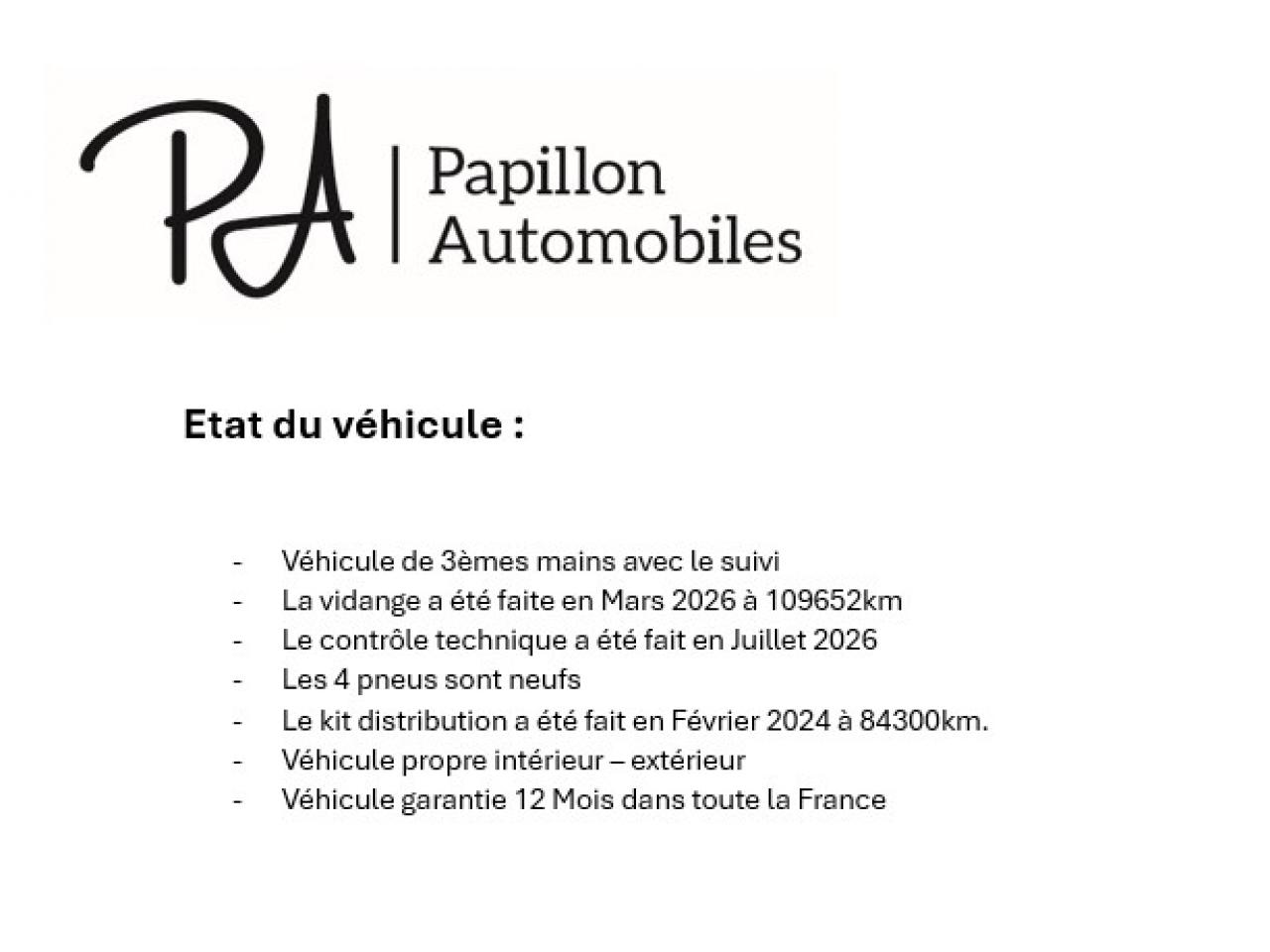 PA

Papillon
Automobiles

Etat du véhicule :

- Véhicule de 3èmes mains avec le suivi
- La vidange a été faite en Mars 2026 à 109652km
- Le contrôle technique a été fait en Juillet 2026
- Les 4 pneus sont neufs
- Le kit distribution a été fait en Février 2024 à 84300km.
- Véhicule propre intérieur – extérieur
- Véhicule garantie 12 Mois dans toute la France